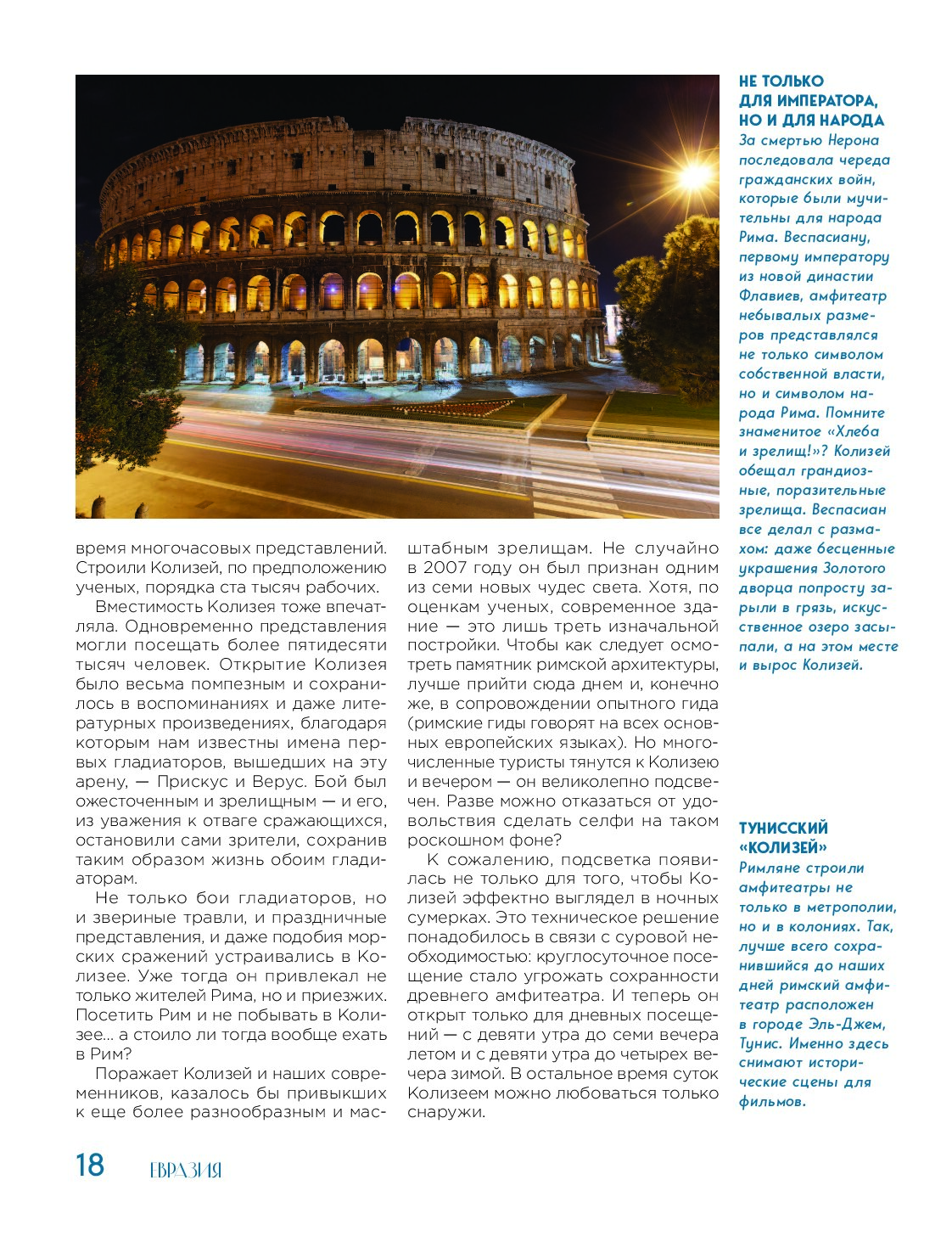 время многочасовых представлений. Строили Колизей, по предположению ученых, порядка ста тысяч рабочих.

Вместимость Колизея тоже впечатляла. Одновременно представления могли посещать более пятидесяти тысяч человек. Открытие Колизея было весьма помпезным и сохранилось в воспоминаниях и даже литературных произведениях, благодаря которым нам известны имена первых гладиаторов, вышедших на эту арену, — Прискус и Верус. Бой был ожесточенным и зрелищным — и его, из уважения к отваге сражающихся, остановили сами зрители, сохранив таким образом жизнь обоим гладиаторам.

Не только бои гладиаторов, но и звериные травли, и праздничные представления, и даже подобия морских сражений устраивались в Колизее. Уже тогда он привлекал не только жителей Рима, но и приезжих. Посетить Рим и не побывать в Колизее... а стоило ли тогда вообще ехать в Рим?

Поражает Колизей и наших современников, казалось бы привыкших к еще более разнообразным и масштабным зрелищам. Не случайно в 2007 году он был признан одним из семи новых чудес света. Хотя, по оценкам ученых, современное здание — это лишь треть изначальной постройки. Чтобы как следует осмотреть памятник римской архитектуры, лучше прийти сюда днем и, конечно же, в сопровождении опытного гида (римские гиды говорят на всех основных европейских языках). Но многочисленные туристы тянутся к Колизею и вечером — он великолепно подсвечен. Разве можно отказаться от удовольствия сделать селфи на таком роскошном фоне?

К сожалению, подсветка появилась не только для того, чтобы Колизей эффектно выглядел в ночных сумерках. Это техническое решение понадобилось в связи с суровой необходимостью: круглосуточное посещение стало угрожать сохранности древнего амфитеатра. И теперь он открыт только для дневных посещений — с девяти утра до семи вечера летом и с девяти утра до четырех вечера зимой. В остальное время суток Колизеем можно любоваться только снаружи.

НЕ ТОЛЬКО ДЛЯ ИМПЕРАТОРА, НО И ДЛЯ НАРОДА
За смертью Нерона последовала череда гражданских войн, которые были мучительны для народа Рима. Веспасиану, первому императору из новой династии Флавиев, амфитеатр небывалых размеров представлялся не только символом собственной власти, но и символом народа Рима. Помните знаменитое «Хлеба и зрелищ!»? Колизей обещал грандиозные, поразительные зрелища. Веспасиан все делал с размахом: даже бесценные украшения Золотого дворца попросту зарыли в грязь, искусственное озеро засыпали, а на этом месте и вырос Колизей.

ТУНИССКИЙ «КОЛИЗЕЙ»
Римляне строили амфитеатры не только в метрополии, но и в колониях. Так, лучше всего сохранившийся до наших дней римский амфитеатр расположен в городе Эль-Джем, Тунис. Именно здесь снимают исторические сцены для фильмов.

18 ЕВРАЗИЯ